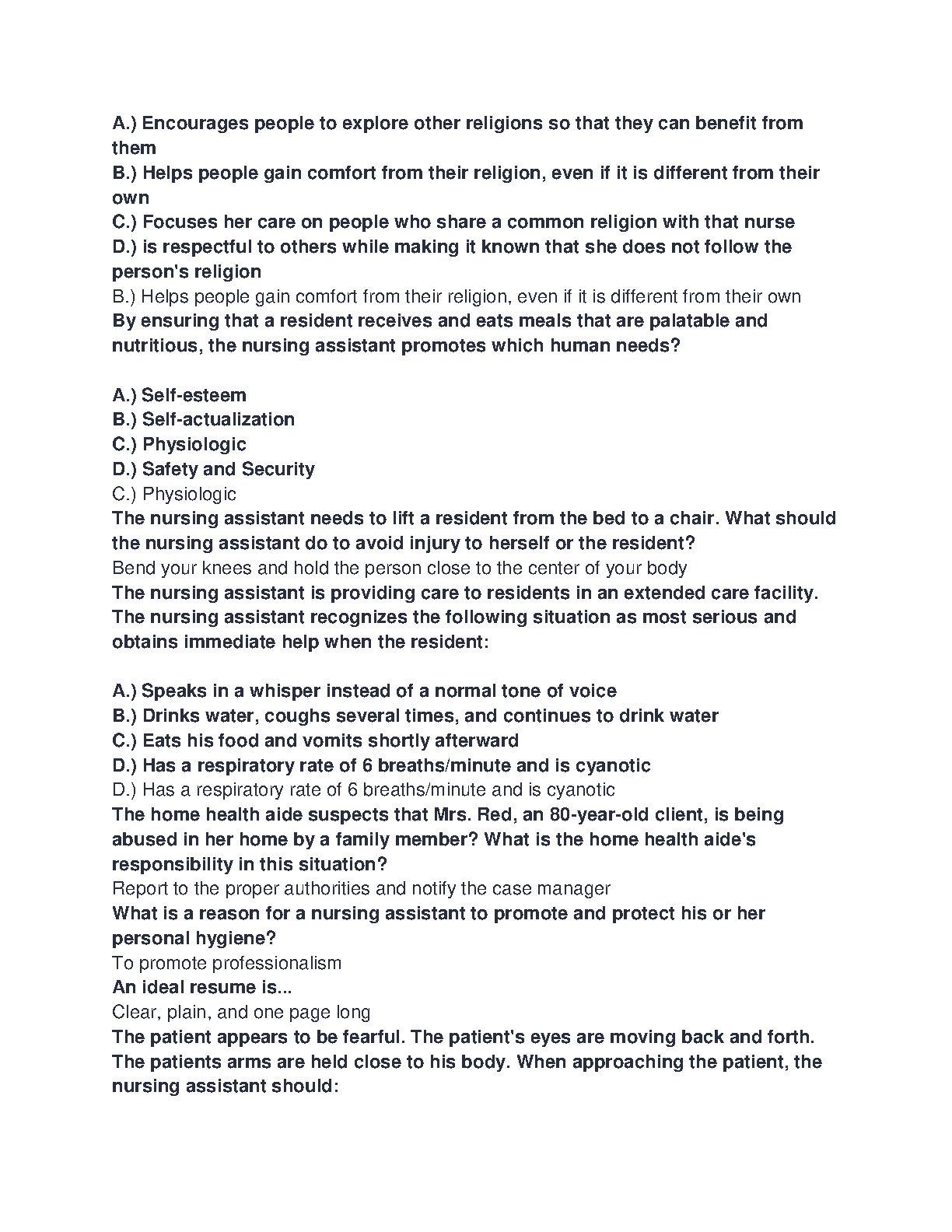 A.) Encourages people to explore other religions so that they can benefit from them
B.) Helps people gain comfort from their religion, even if it is different from their own
C.) Focuses her care on people who share a common religion with that nurse
D.) is respectful to others while making it known that she does not follow the person's religion
B.) Helps people gain comfort from their religion, even if it is different from their own
By ensuring that a resident receives and eats meals that are palatable and nutritious, the nursing assistant promotes which human needs?

A.) Self-esteem
B.) Self-actualization
C.) Physiologic
D.) Safety and Security
C.) Physiologic
The nursing assistant needs to lift a resident from the bed to a chair. What should the nursing assistant do to avoid injury to herself or the resident?
Bend your knees and hold the person close to the center of your body
The nursing assistant is providing care to residents in an extended care facility. The nursing assistant recognizes the following situation as most serious and obtains immediate help when the resident:

A.) Speaks in a whisper instead of a normal tone of voice
B.) Drinks water, coughs several times, and continues to drink water
C.) Eats his food and vomits shortly afterward
D.) Has a respiratory rate of 6 breaths/minute and is cyanotic
D.) Has a respiratory rate of 6 breaths/minute and is cyanotic
The home health aide suspects that Mrs. Red, an 80-year-old client, is being abused in her home by a family member? What is the home health aide's responsibility in this situation?
Report to the proper authorities and notify the case manager
What is a reason for a nursing assistant to promote and protect his or her personal hygiene?
To promote professionalism
An ideal resume is...
Clear, plain, and one page long
The patient appears to be fearful. The patient's eyes are moving back and forth. The patients arms are held close to his body. When approaching the patient, the nursing assistant should: